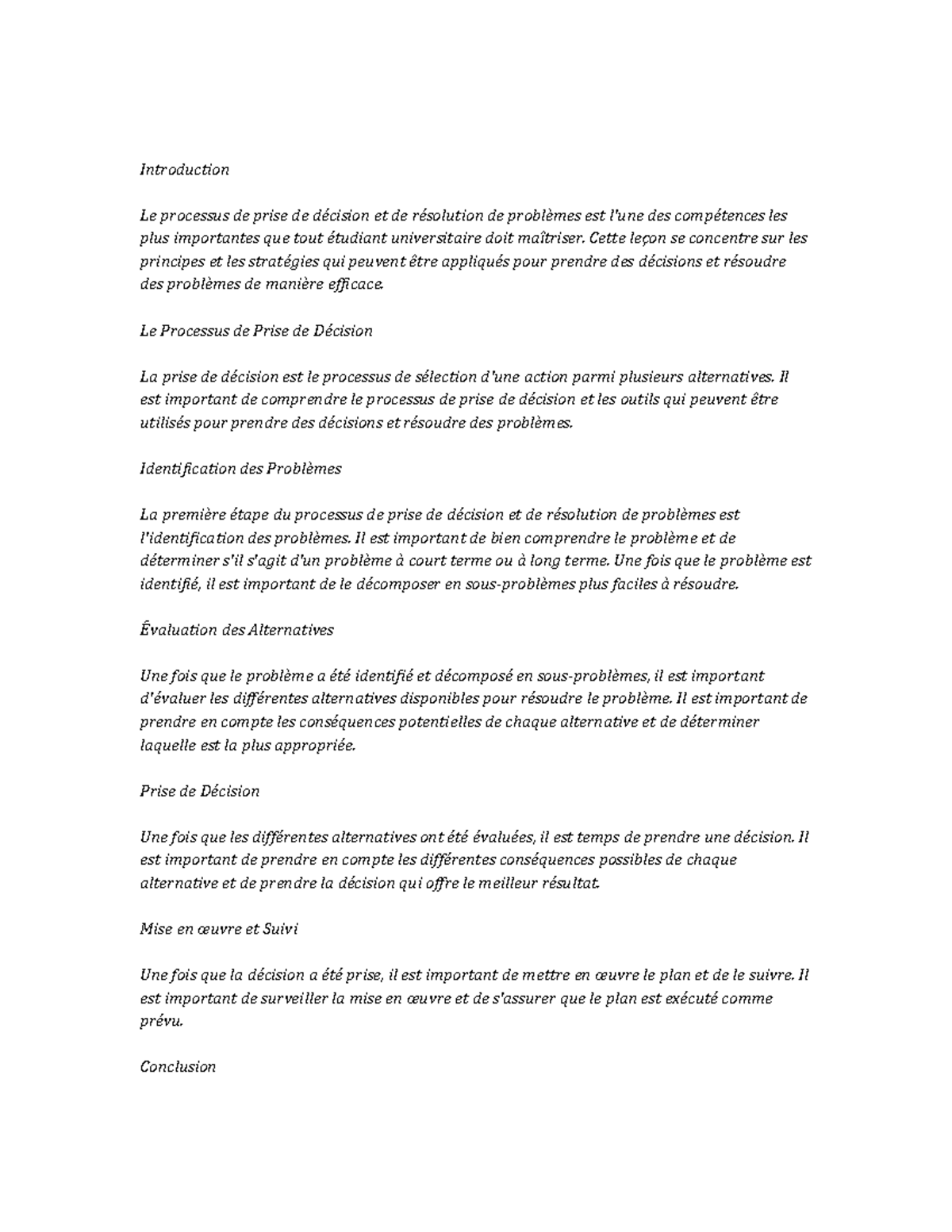 Introduction

Le processus de prise de décision et de résolution de problèmes est l'une des compétences les plus importantes que tout étudiant universitaire doit maîtriser. Cette leçon se concentre sur les principes et les stratégies qui peuvent être appliqués pour prendre des décisions et résoudre des problèmes de manière efficace.

Le Processus de Prise de Décision

La prise de décision est le processus de sélection d'une action parmi plusieurs alternatives. Il est important de comprendre le processus de prise de décision et les outils qui peuvent être utilisés pour prendre des décisions et résoudre des problèmes.

Identification des Problèmes

La première étape du processus de prise de décision et de résolution de problèmes est l'identification des problèmes. Il est important de bien comprendre le problème et de déterminer s'il s'agit d'un problème à court terme ou à long terme. Une fois que le problème est identifié, il est important de le décomposer en sous-problèmes plus faciles à résoudre.

Évaluation des Alternatives

Une fois que le problème a été identifié et décomposé en sous-problèmes, il est important d'évaluer les différentes alternatives disponibles pour résoudre le problème. Il est important de prendre en compte les conséquences potentielles de chaque alternative et de déterminer laquelle est la plus appropriée.

Prise de Décision

Une fois que les différentes alternatives ont été évaluées, il est temps de prendre une décision. Il est important de prendre en compte les différentes conséquences possibles de chaque alternative et de prendre la décision qui offre le meilleur résultat.

Mise en œuvre et Suivi

Une fois que la décision a été prise, il est important de mettre en œuvre le plan et de le suivre. Il est important de surveiller la mise en œuvre et de s'assurer que le plan est exécuté comme prévu.

Conclusion